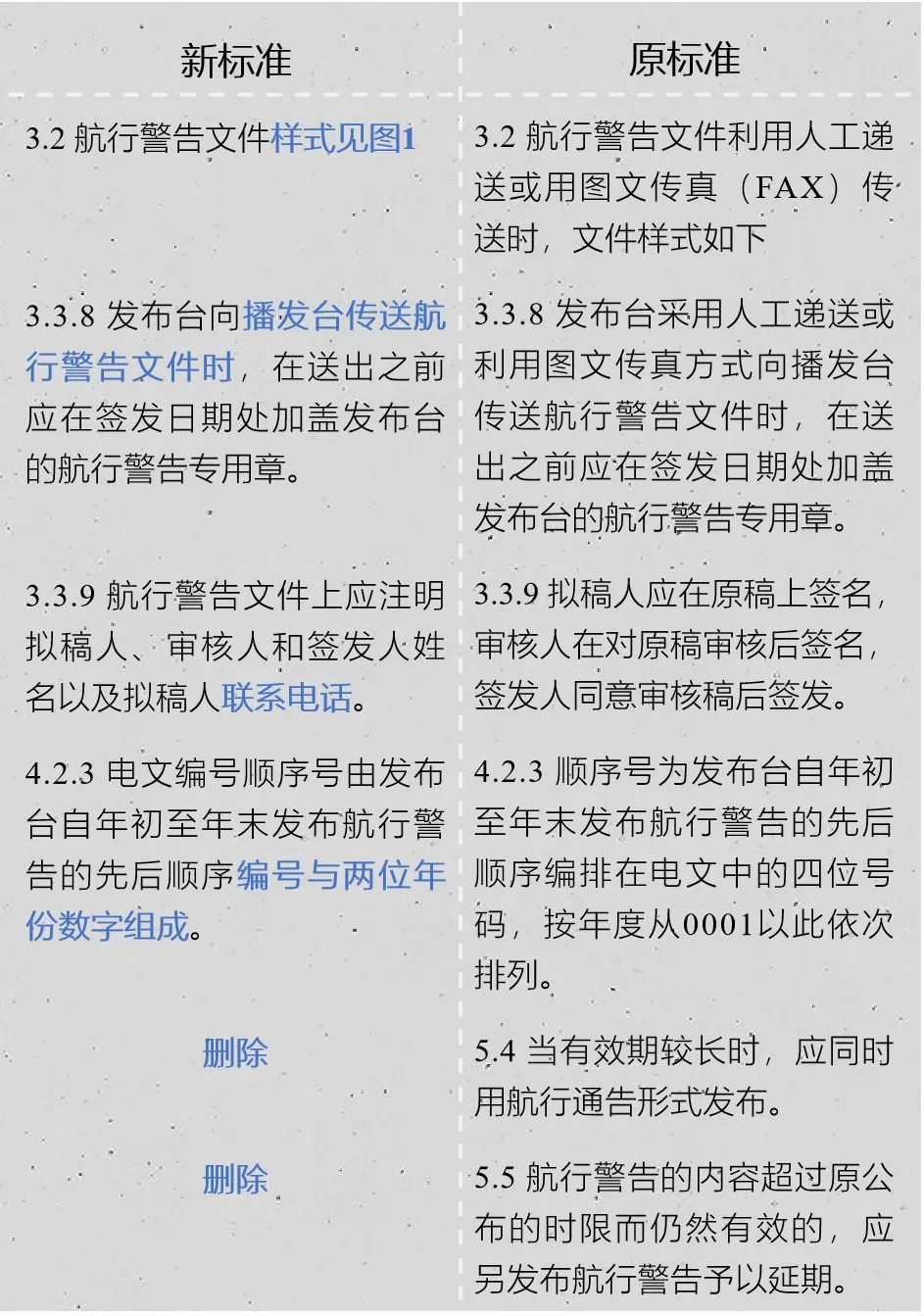 | 新标准 | 原标准 |
|---|---|
| 3.2 航行警告文件样式见图1 | 3.2 航行警告文件利用人工递送或用图文传真（FAX）传送时，文件样式如下 |
| 3.3.8 发布台向播发台传送航行警告文件时，在送出之前应在签发日期处加盖发布台的航行警告专用章。 | 3.3.8 发布台采用人工递送或利用图文传真方式向播发台传送航行警告文件时，在送出之前应在签发日期处加盖发布台的航行警告专用章。 |
| 3.3.9 航行警告文件上应注明拟稿人、审核人和签发人姓名以及拟稿人联系电话。 | 3.3.9 拟稿人应在原稿上签名，审核人在对原稿审核后签名，签发人同意审核稿后签发。 |
| 4.2.3 电文编号顺序号由发布台自年初至年末发布航行警告的先后顺序编号与两位年份数字组成。 | 4.2.3 顺序号为发布台自年初至年末发布航行警告的先后顺序编排在电文中的四位号码，按年度从0001以此依次排列。 |
| 删除 | 5.4 当有效期较长时，应同时用航行通告形式发布。 |
| 删除 | 5.5 航行警告的内容超过原公布的时限而仍然有效的，应另发布航行警告予以延期。 |